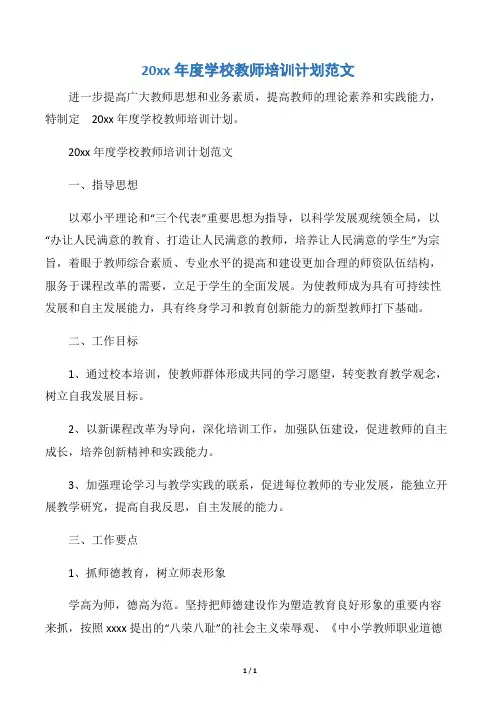 20xx 年度学校教师培训计划范文

进一步提高广大教师思想和业务素质，提高教师的理论素养和实践能力，特制定 20xx 年度学校教师培训计划。

20xx 年度学校教师培训计划范文

一、指导思想

以邓小平理论和“三个代表”重要思想为指导，以科学发展观统领全局，以“办让人民满意的教育、打造让人民满意的教师，培养让人民满意的学生”为宗旨，着眼于教师综合素质、专业水平的提高和建设更加合理的师资队伍结构，服务于课程改革的需要，立足于学生的全面发展。为使教师成为具有可持续性发展和自主发展能力，具有终身学习和教育创新能力的新型教师打下基础。

二、工作目标

1、通过校本培训，使教师群体形成共同的学习愿望，转变教育教学观念，树立自我发展目标。

2、以新课程改革为导向，深化培训工作，加强队伍建设，促进教师的自主成长，培养创新精神和实践能力。

3、加强理论学习与教学实践的联系，促进每位教师的专业发展，能独立开展教学研究，提高自我反思，自主发展的能力。

三、工作要点

1、抓师德教育，树立师表形象

学高为师，德高为范。坚持把师德建设作为塑造教育良好形象的重要内容来抓，按照 xxxx 提出的“八荣八耻”的社会主义荣辱观、《中小学教师职业道德

1 / 1